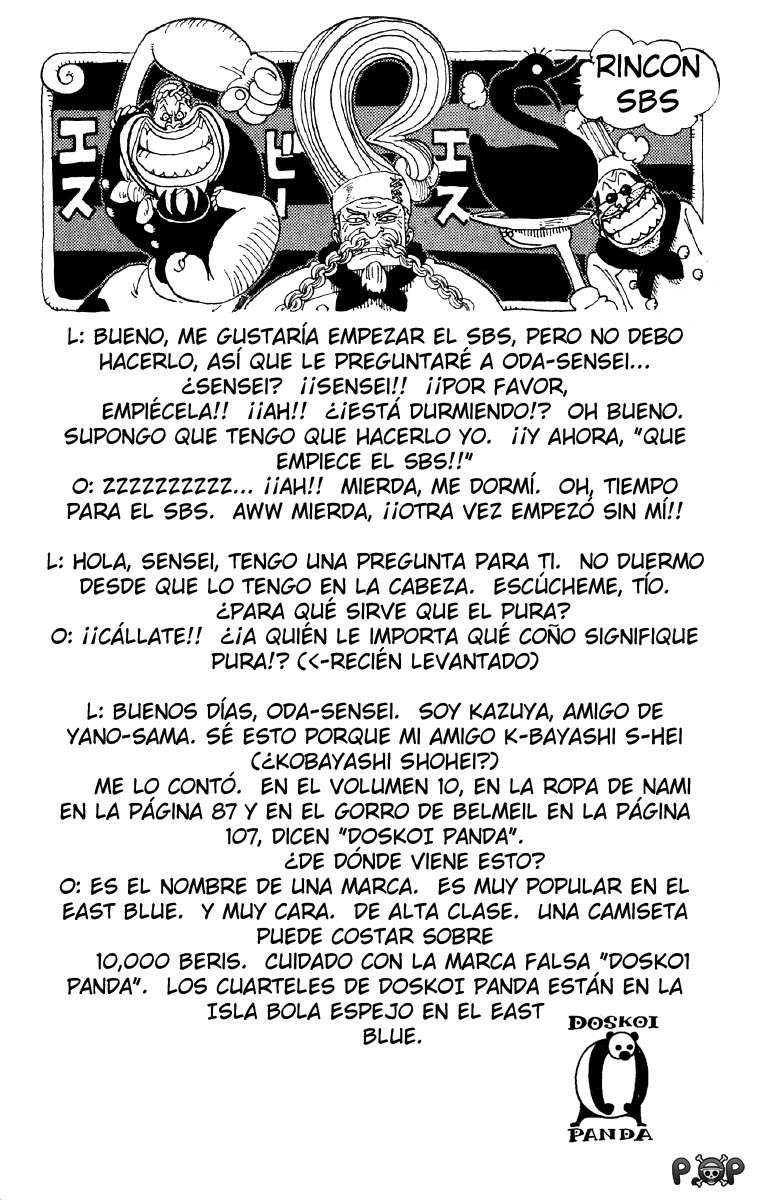 RINCON SBS

エス ビー エス

L: BUENO, ME GUSTARÍA EMPEZAR EL SBS, PERO NO DEBO HACERLO, ASÍ QUE LE PREGUNTARÉ A ODA-SENSEI... ¿SENSEI? ¡¡SENSEI!! ¡¡POR FAVOR, EMPIÉCELA!! ¡¡AH!! ¿¡ESTÁ DURMIENDO!? OH BUENO. SUPONGO QUE TENGO QUE HACERLO YO. ¡¡Y AHORA, "QUE EMPIECE EL SBS!!"

O: ZZZZZZZZZZ... ¡¡AH!! MIERDA, ME DORMÍ. OH, TIEMPO PARA EL SBS. AWW MIERDA, ¡¡OTRA VEZ EMPEZÓ SIN MÍ!!

L: HOLA, SENSEI, TENGO UNA PREGUNTA PARA TI. NO DUERMO DESDE QUE LO TENGO EN LA CABEZA. ESCÚCHEME, TÍO. ¿PARA QUÉ SIRVE QUE EL PURA?

O: ¡¡CÁLLATE!! ¿¡A QUIÉN LE IMPORTA QUÉ COÑO SIGNIFIQUE PURA!? (<-RECIÉN LEVANTADO)

L: BUENOS DÍAS, ODA-SENSEI. SOY KAZUYA, AMIGO DE YANO-SAMA. SÉ ESTO PORQUE MI AMIGO K-BAYASHI S-HEI (¿KOBAYASHI SHOHEI?) ME LO CONTÓ. EN EL VOLUMEN 10, EN LA ROPA DE NAMI EN LA PÁGINA 87 Y EN EL GORRO DE BELMEIL EN LA PÁGINA 107, DICEN "DOSKOI PANDA". ¿DE DÓNDE VIENE ESTO?

O: ES EL NOMBRE DE UNA MARCA. ES MUY POPULAR EN EL EAST BLUE. Y MUY CARA. DE ALTA CLASE. UNA CAMISETA PUEDE COSTAR SOBRE 10,000 BERIS. CUIDADO CON LA MARCA FALSA "DOSKO1 PANDA". LOS CUARTELES DE DOSKOI PANDA ESTÁN EN LA ISLA BOLA ESPEJO EN EL EAST BLUE.

DOSKOI
PANDA

POP